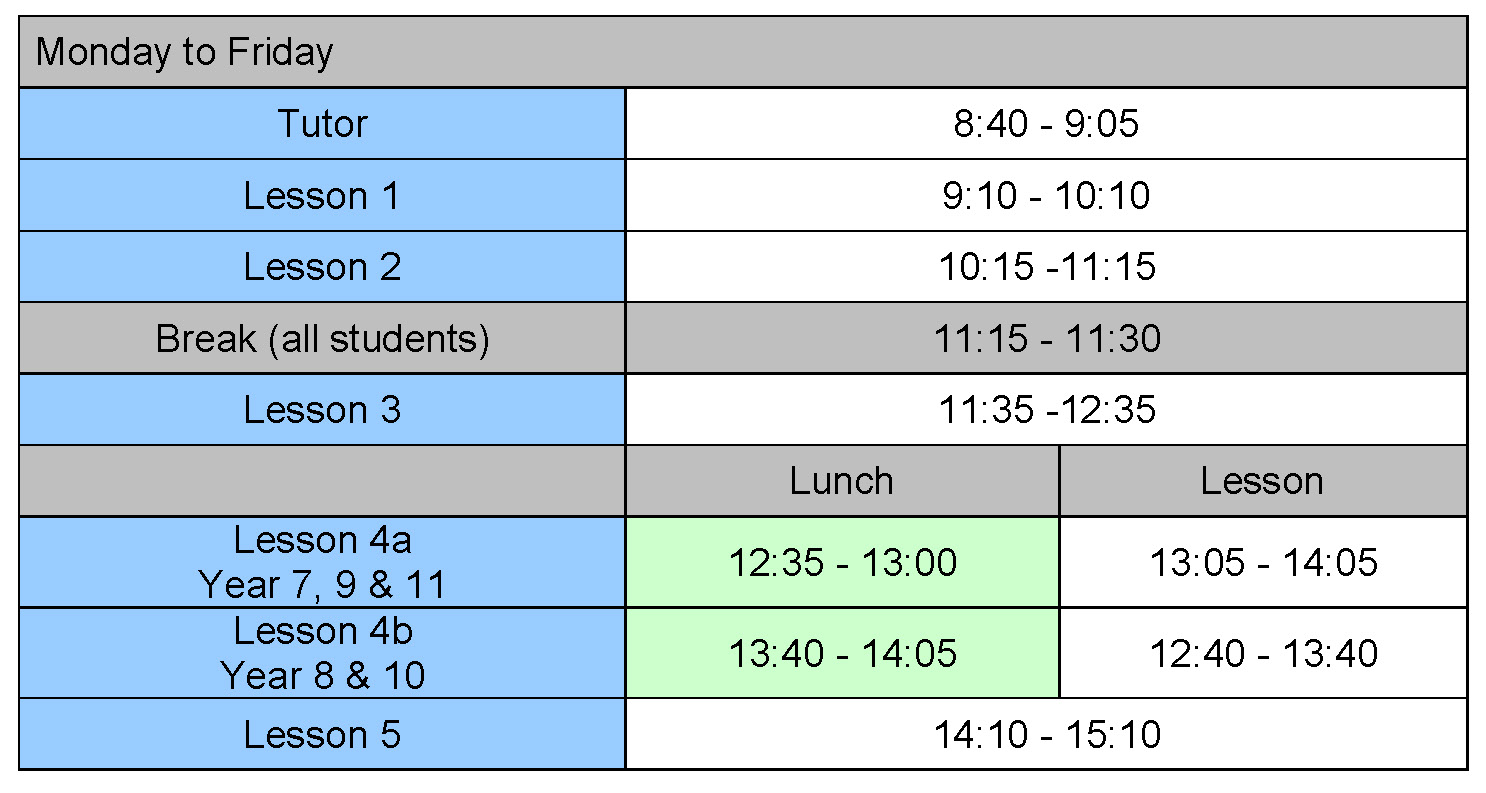 | Monday to Friday | | |
|---|---|---|
| Tutor | 8:40 - 9:05 | |
| Lesson 1 | 9:10 - 10:10 | |
| Lesson 2 | 10:15 -11:15 | |
| Break (all students) | 11:15 - 11:30 | |
| Lesson 3 | 11:35 -12:35 | |
| | Lunch | Lesson |
| Lesson 4a Year 7, 9 & 11 | 12:35 - 13:00 | 13:05 - 14:05 |
| Lesson 4b Year 8 & 10 | 13:40 - 14:05 | 12:40 - 13:40 |
| Lesson 5 | 14:10 - 15:10 | |